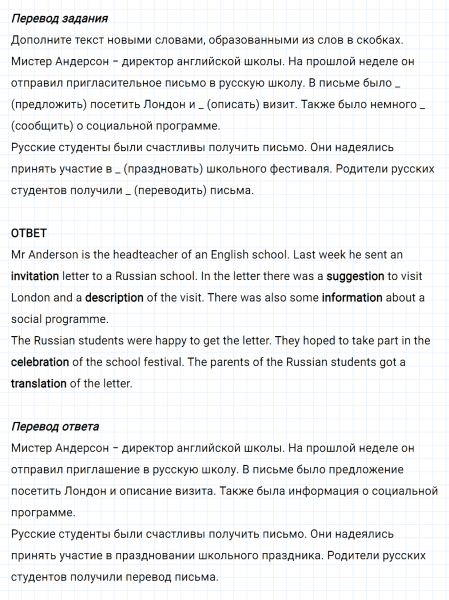 Перевод задания
Дополните текст новыми словами, образованными из слов в скобках.
Мистер Андерсон – директор английской школы. На прошлой неделе он отправил пригласительное письмо в русскую школу. В письме было _ (предложить) посетить Лондон и _ (описать) визит. Также было немного _ (сообщить) о социальной программе.
Русские студенты были счастливы получить письмо. Они надеялись принять участие в _ (праздновать) школьного фестиваля. Родители русских студентов получили _ (переводить) письма.

ОТВЕТ
Mr Anderson is the headteacher of an English school. Last week he sent an invitation letter to a Russian school. In the letter there was a suggestion to visit London and a description of the visit. There was also some information about a social programme.
The Russian students were happy to get the letter. They hoped to take part in the celebration of the school festival. The parents of the Russian students got a translation of the letter.

Перевод ответа
Мистер Андерсон – директор английской школы. На прошлой неделе он отправил приглашение в русскую школу. В письме было предложение посетить Лондон и описание визита. Также была информация о социальной программе.
Русские студенты были счастливы получить письмо. Они надеялись принять участие в праздновании школьного праздника. Родители русских студентов получили перевод письма.